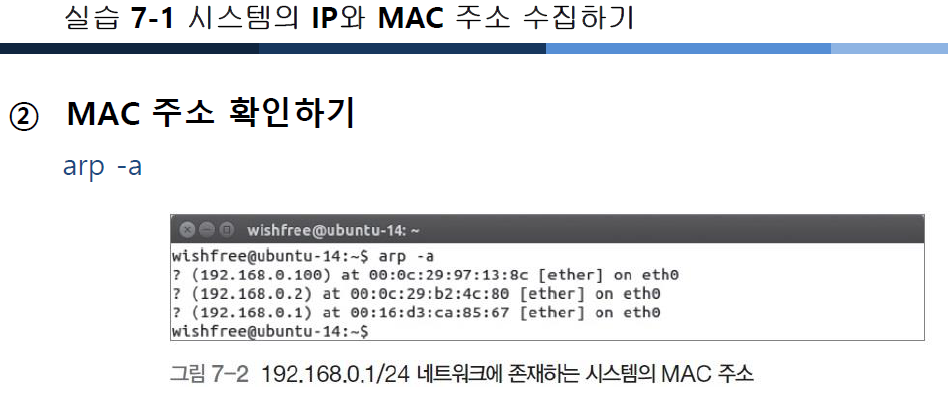 실습 7-1 시스템의 IP와 MAC 주소 수집하기

② MAC 주소 확인하기

arp -a

wishfree@ubuntu-14: ~

wishfree@ubuntu-14:~$ arp -a
? (192.168.0.100) at 00:0c:29:97:13:8c [ether] on eth0
? (192.168.0.2) at 00:0c:29:b2:4c:80 [ether] on eth0
? (192.168.0.1) at 00:16:d3:ca:85:67 [ether] on eth0
wishfree@ubuntu-14:~$

그림 7-2 192.168.0.1/24 네트워크에 존재하는 시스템의 MAC 주소